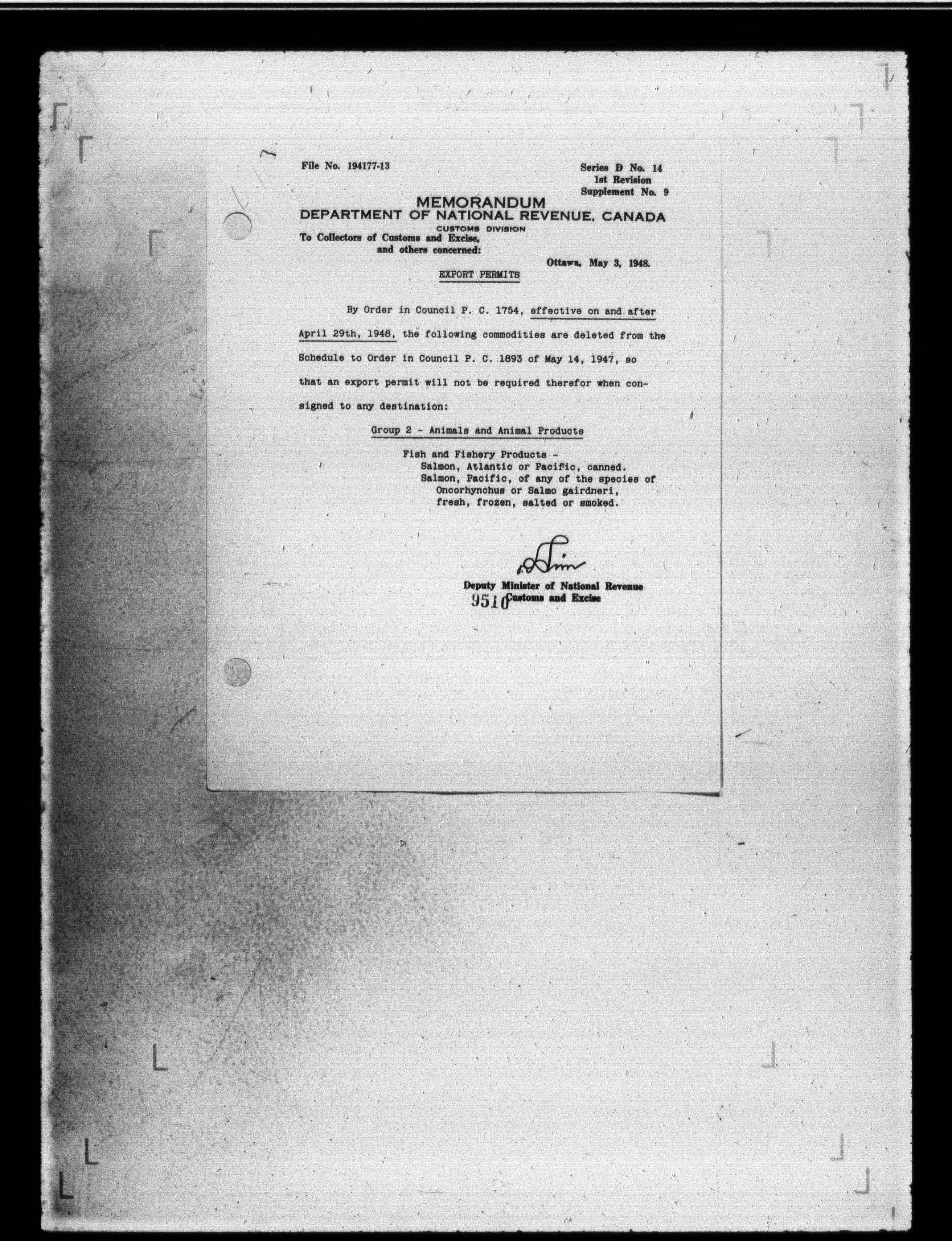 File No. 194177-13

Series D No. 14
1st Revision
Supplement No. 9

MEMORANDUM
DEPARTMENT OF NATIONAL REVENUE, CANADA
CUSTOMS DIVISION

To Collectors of Customs and Excise,
and others concerned:

Ottawa, May 3, 1948.

EXPORT PERMITS

By Order in Council P. C. 1754, effective on and after April 29th, 1948, the following commodities are deleted from the Schedule to Order in Council P. C. 1893 of May 14, 1947, so that an export permit will not be required therefor when consigned to any destination:

Group 2 - Animals and Animal Products

Fish and Fishery Products -
Salmon, Atlantic or Pacific, canned.
Salmon, Pacific, of any of the species of Oncorhynchus or Salmo gairdneri, fresh, frozen, salted or smoked.

Deputy Minister of National Revenue
Customs and Excise

9510